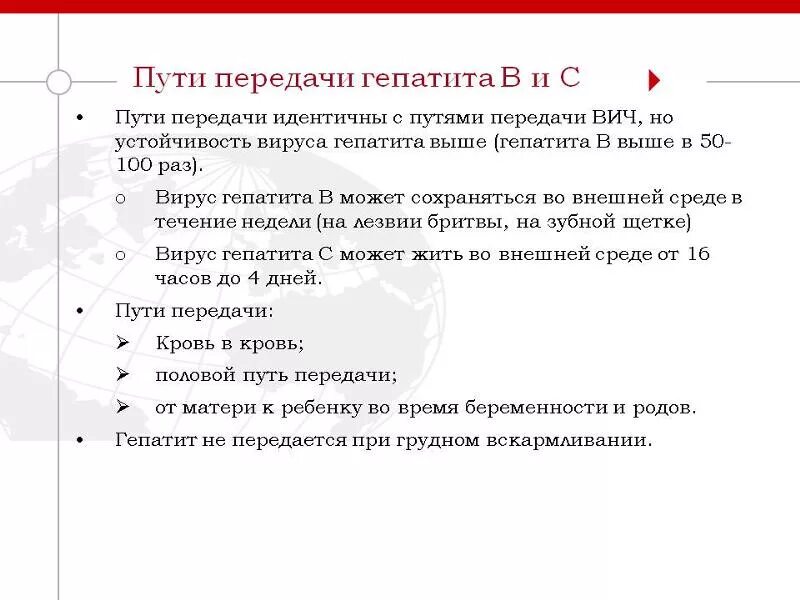 Пути передачи гепатита В и С

• Пути передачи идентичны с путями передачи ВИЧ, но устойчивость вируса гепатита выше (гепатита В выше в 50-100 раз).

o Вирус гепатита В может сохраняться во внешней среде в течение недели (на лезвии бритвы, на зубной щетке)

o Вирус гепатита С может жить во внешней среде от 16 часов до 4 дней.

• Пути передачи:

➢ Кровь в кровь;

➢ половой путь передачи;

➢ от матери к ребенку во время беременности и родов.

• Гепатит не передается при грудном вскармливании.